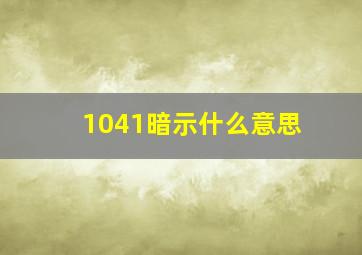 1041暗示什么意思